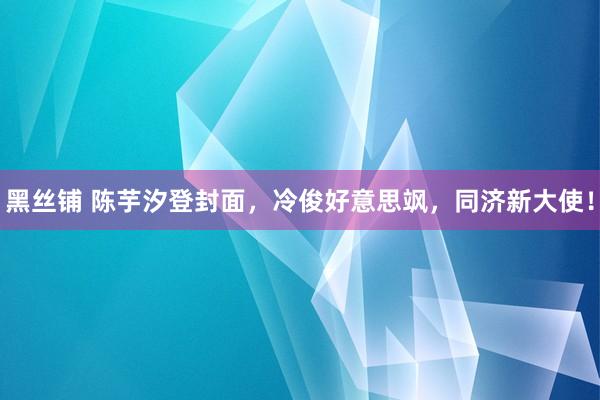 黑丝铺 陈芋汐登封面，冷俊好意思飒，同济新大使！